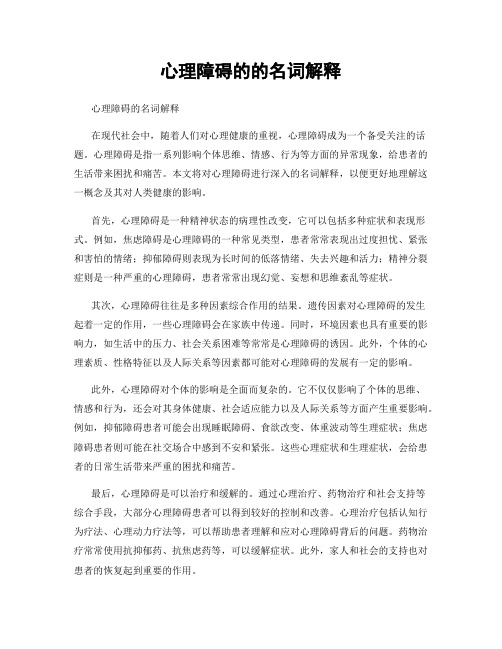 心理障碍的的名词解释

心理障碍的名词解释

在现代社会中，随着人们对心理健康的重视，心理障碍成为一个备受关注的话题。心理障碍是指一系列影响个体思维、情感、行为等方面的异常现象，给患者的生活带来困扰和痛苦。本文将对心理障碍进行深入的名词解释，以便更好地理解这一概念及其对人类健康的影响。

首先，心理障碍是一种精神状态的病理性改变，它可以包括多种症状和表现形式。例如，焦虑障碍是心理障碍的一种常见类型，患者常常表现出过度担忧、紧张和害怕的情绪；抑郁障碍则表现为长时间的低落情绪、失去兴趣和活力；精神分裂症则是一种严重的心理障碍，患者常常出现幻觉、妄想和思维紊乱等症状。

其次，心理障碍往往是多种因素综合作用的结果。遗传因素对心理障碍的发生起着一定的作用，一些心理障碍会在家族中传递。同时，环境因素也具有重要的影响力，如生活中的压力、社会关系困难等常常是心理障碍的诱因。此外，个体的心理素质、性格特征以及人际关系等因素都可能对心理障碍的发展有一定的影响。

此外，心理障碍对个体的影响是全面而复杂的。它不仅仅影响了个体的思维、情感和行为，还会对其身体健康、社会适应能力以及人际关系等方面产生重要影响。例如，抑郁障碍患者可能会出现睡眠障碍、食欲改变、体重波动等生理症状；焦虑障碍患者则可能在社交场合中感到不安和紧张。这些心理症状和生理症状，会给患者的日常生活带来严重的困扰和痛苦。

最后，心理障碍是可以治疗和缓解的。通过心理治疗、药物治疗和社会支持等综合手段，大部分心理障碍患者可以得到较好的控制和改善。心理治疗包括认知行为疗法、心理动力疗法等，可以帮助患者理解和应对心理障碍背后的问题。药物治疗常常使用抗抑郁药、抗焦虑药等，可以缓解症状。此外，家人和社会的支持也对患者的恢复起到重要的作用。